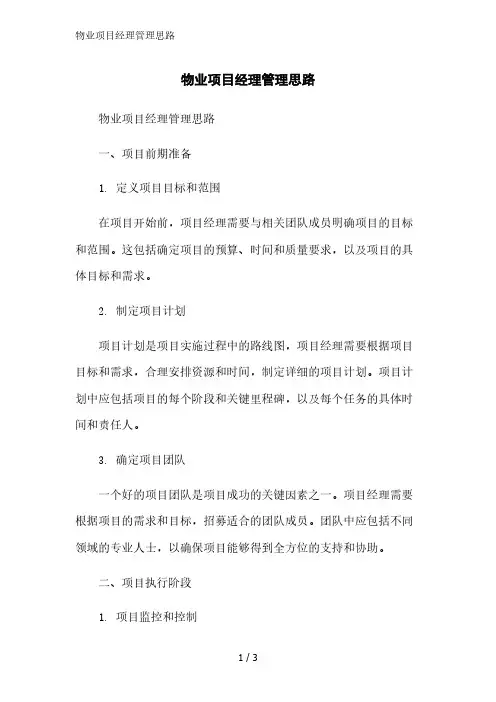 物业项目经理管理思路

物业项目经理管理思路

物业项目经理管理思路

一、项目前期准备

1. 定义项目目标和范围

在项目开始前，项目经理需要与相关团队成员明确项目的目标和范围。这包括确定项目的预算、时间和质量要求，以及项目的具体目标和需求。

2. 制定项目计划

项目计划是项目实施过程中的路线图，项目经理需要根据项目目标和需求，合理安排资源和时间，制定详细的项目计划。项目计划中应包括项目的每个阶段和关键里程碑，以及每个任务的具体时间和责任人。

3. 确定项目团队

一个好的项目团队是项目成功的关键因素之一。项目经理需要根据项目的需求和目标，招募适合的团队成员。团队中应包括不同领域的专业人士，以确保项目能够得到全方位的支持和协助。

二、项目执行阶段

1. 项目监控和控制

1 / 3